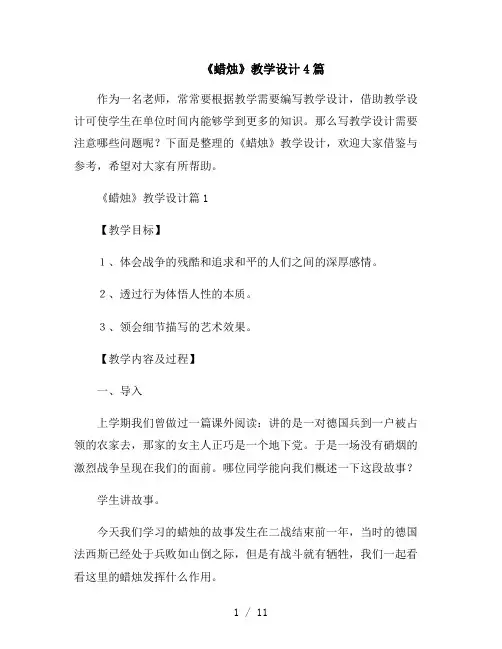 《蜡烛》教学设计4篇

作为一名老师，常常要根据教学需要编写教学设计，借助教学设计可使学生在单位时间内能够学到更多的知识。那么写教学设计需要注意哪些问题呢？下面是整理的《蜡烛》教学设计，欢迎大家借鉴与参考，希望对大家有所帮助。

《蜡烛》教学设计篇1

【教学目标】

1、体会战争的残酷和追求和平的人们之间的深厚感情。

2、透过行为体悟人性的本质。

3、领会细节描写的艺术效果。

【教学内容及过程】

一、导入

上学期我们曾做过一篇课外阅读：讲的是一对德国兵到一户被占领的农家去，那家的女主人正巧是一个地下党。于是一场没有硝烟的激烈战争呈现在我们的面前。哪位同学能向我们概述一下这段故事？

学生讲故事。

今天我们学习的蜡烛的故事发生在二战结束前一年，当时的德国法西斯已经处于兵败如山倒之际，但是有战斗就有牺牲，我们一起看看这里的蜡烛发挥什么作用。

1 / 11